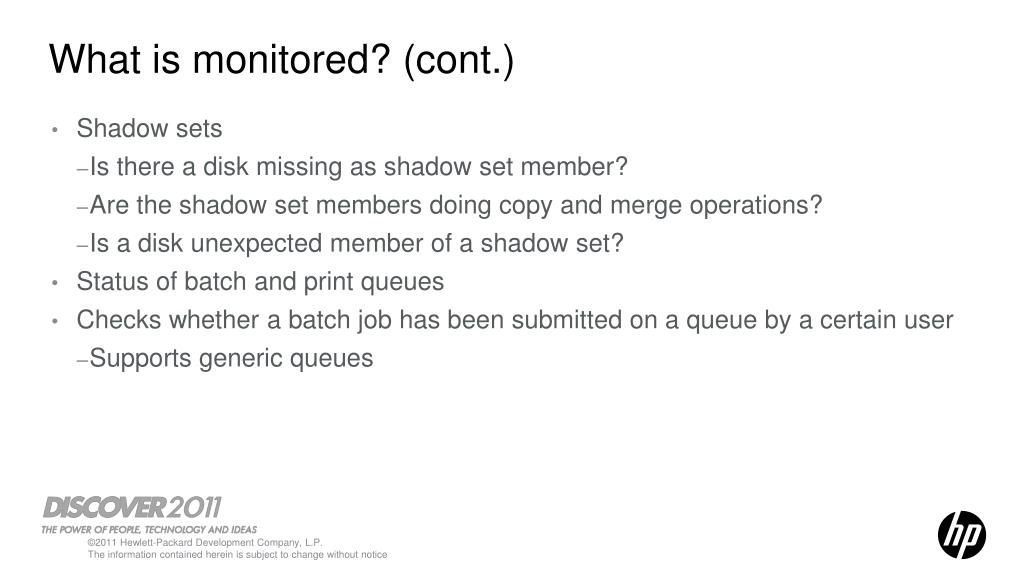 What is monitored? (cont.)

• Shadow sets
–Is there a disk missing as shadow set member?
–Are the shadow set members doing copy and merge operations?
–Is a disk unexpected member of a shadow set?
• Status of batch and print queues
• Checks whether a batch job has been submitted on a queue by a certain user
–Supports generic queues

DISCOVER 2011
THE POWER OF PEOPLE, TECHNOLOGY AND IDEAS
©2011 Hewlett-Packard Development Company, L.P.
The information contained herein is subject to change without notice

hp